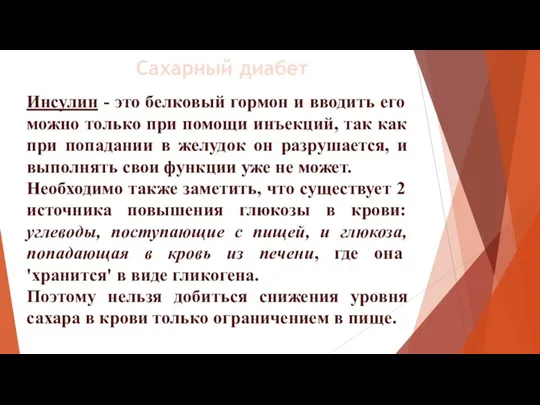 Сахарный диабет

Инсулин - это белковый гормон и вводить его можно только при помощи инъекций, так как при попадании в желудок он разрушается, и выполнять свои функции уже не может.
Необходимо также заметить, что существует 2 источника повышения глюкозы в крови: углеводы, поступающие с пищей, и глюкоза, попадающая в кровь из печени, где она 'хранится' в виде гликогена.
Поэтому нельзя добиться снижения уровня сахара в крови только ограничением в пище.